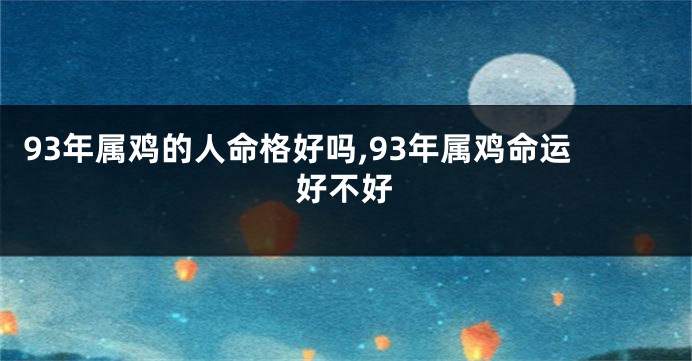 93年属鸡的人命格好吗,93年属鸡命运好不好